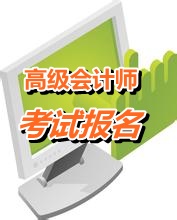 高级会计师
考试报名